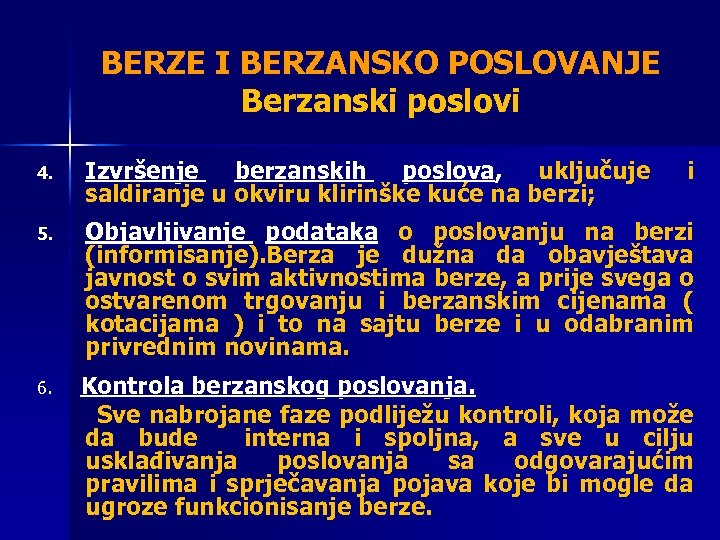 BERZE I BERZANSKO POSLOVANJE
Berzanski poslovi

4. Izvršenje berzanskih poslova, uključuje i saldiranje u okviru klirinške kuće na berzi;

5. Objavljivanje podataka o poslovanju na berzi (informisanje).Berza je dužna da obavještava javnost o svim aktivnostima berze, a prije svega o ostvarenom trgovanju i berzanskim cijenama ( kotacijama ) i to na sajtu berze i u odabranim privrednim novinama.

6. Kontrola berzanskog poslovanja.

Sve nabrojane faze podliježu kontroli, koja može da bude interna i spoljna, a sve u cilju usklađivanja poslovanja sa odgovarajućim pravilima i sprječavanja pojava koje bi mogle da ugroze funkcionisanje berze.